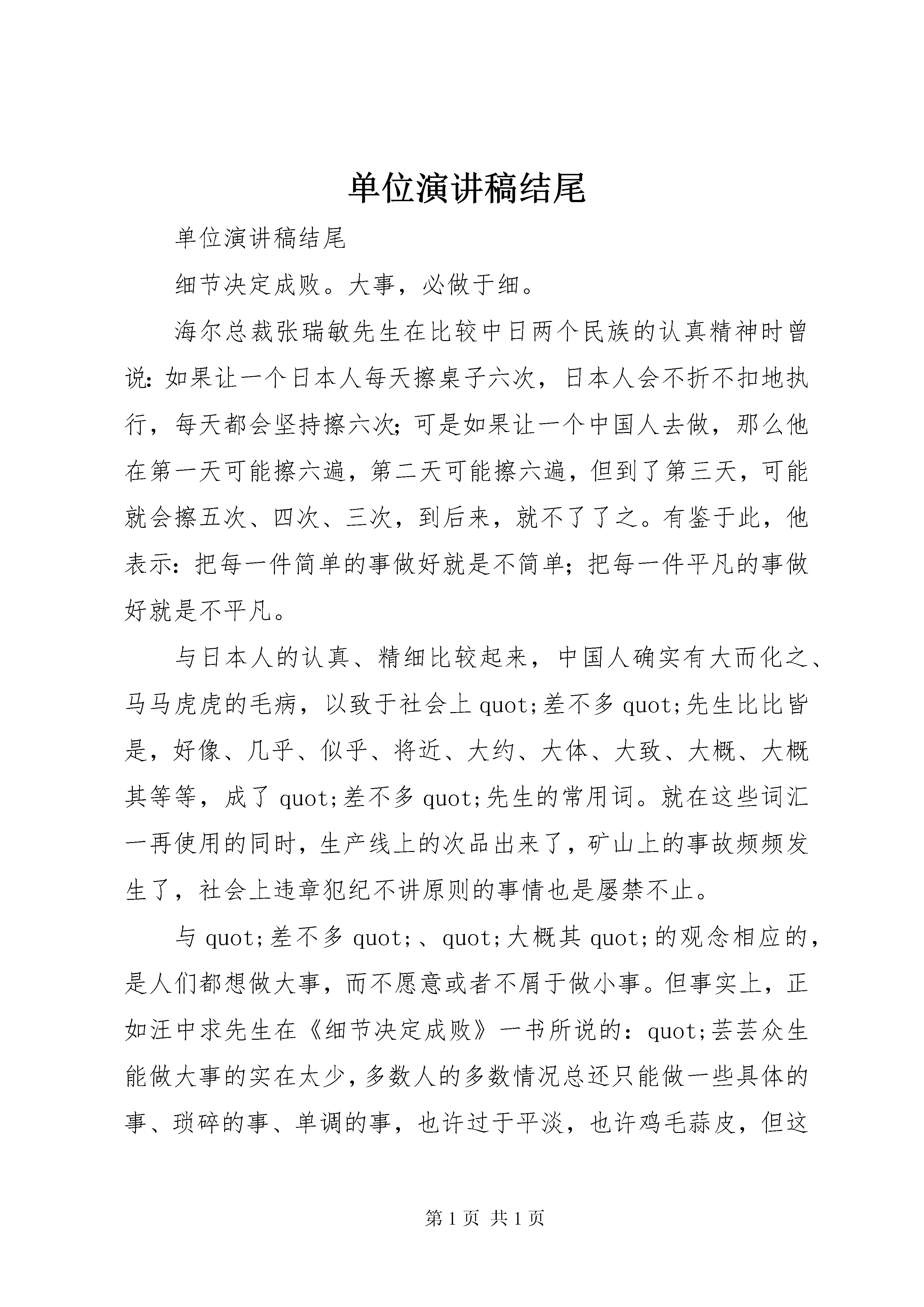 单位演讲稿结尾

单位演讲稿结尾

细节决定成败。大事，必做于细。

海尔总裁张瑞敏先生在比较中日两个民族的认真精神时曾说：如果让一个日本人每天擦桌子六次，日本人会不折不扣地执行，每天都会坚持擦六次；可是如果让一个中国人去做，那么他在第一天可能擦六遍，第二天可能擦六遍，但到了第三天，可能就会擦五次、四次、三次，到后来，就不了了之。有鉴于此，他表示：把每一件简单的事做好就是不简单；把每一件平凡的事做好就是不平凡。

与日本人的认真、精细比较起来，中国人确实有大而化之、马马虎虎的毛病，以致于社会上quot;差不多quot;先生比比皆是，好像、几乎、似乎、将近、大约、大体、大致、大概、大概其等等，成了quot;差不多quot;先生的常用词。就在这些词汇一再使用的同时，生产线上的次品出来了，矿山上的事故频频发生了，社会上违章犯纪不讲原则的事情也是屡禁不止。

与quot;差不多quot;、quot;大概其quot;的观念相应的，是人们都想做大事，而不愿意或者不屑于做小事。但事实上，正如汪中求先生在《细节决定成败》一书所说的：quot;芸芸众生能做大事的实在太少，多数人的多数情况总还只能做一些具体的事、琐碎的事、单调的事，也许过于平淡，也许鸡毛蒜皮，但这

第1页 共1页